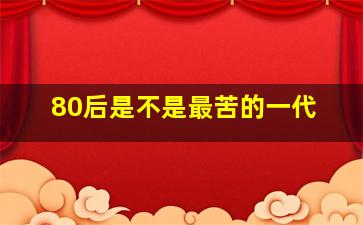 80后是不是最苦的一代